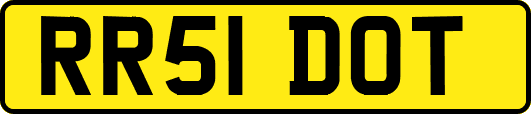 RR51 DOT